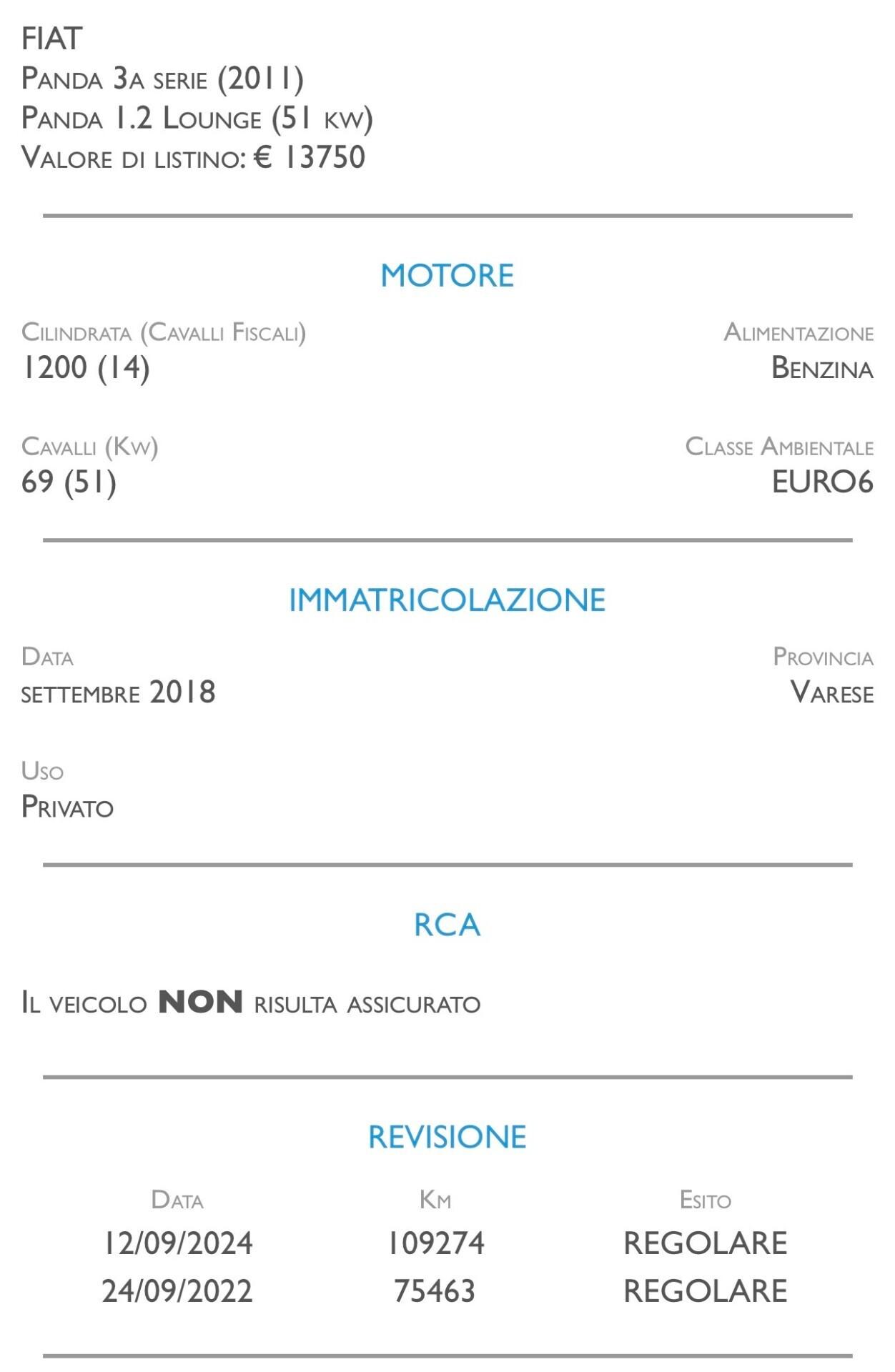 FIAT
Panda 3a serie (2011)
Panda 1.2 Lounge (51 kw)
Valore di listino: € 13750

MOTORE

Cilindrata (Cavalli Fiscali)
1200 (14)

Alimentazione
Benzina

Cavalli (Kw)
69 (51)

Classe Ambientale
EURO6

IMMATRICOLAZIONE

Data
settembre 2018

Provincia
Varese

Uso
Privato

RCA

Il veicolo NON risulta assicurato

REVISIONE

| Data | Km | Esito |
|---|---|---|
| 12/09/2024 | 109274 | REGOLARE |
| 24/09/2022 | 75463 | REGOLARE |